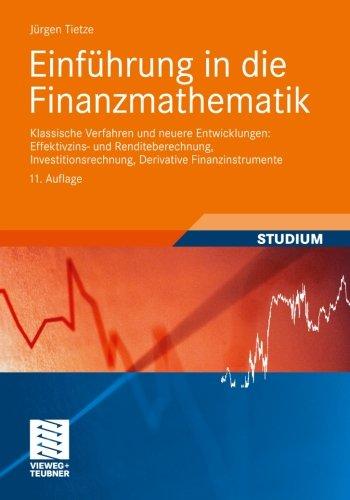 Jürgen Tietze

Einführung in die Finanzmathematik

Klassische Verfahren und neuere Entwicklungen: Effektivzins- und Renditeberechnung, Investitionsrechnung, Derivative Finanzinstrumente

11. Auflage

STUDIUM

VIEWEG+
TEUBNER